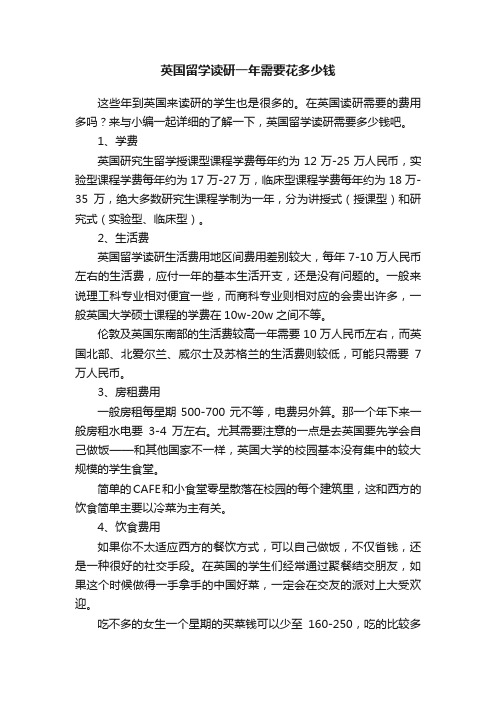 英国留学读研一年需要花多少钱

这些年到英国来读研的学生也是很多的。在英国读研需要的费用多吗？来与小编一起详细的了解一下，英国留学读研需要多少钱吧。

1、学费

英国研究生留学授课型课程学费每年约为 12 万-25 万人民币，实验型课程学费每年约为 17 万-27 万，临床型课程学费每年约为 18 万-35 万，绝大多数研究生课程学制为一年，分为讲授式（授课型）和研究式（实验型、临床型）。

2、生活费

英国留学读研生活费用地区间费用差别较大，每年 7-10 万人民币左右的生活费，应付一年的基本生活开支，还是没有问题的。一般来说理工科专业相对便宜一些，而商科专业则相对应的会贵出许多，一般英国大学硕士课程的学费在 10w-20w 之间不等。

伦敦及英国东南部的生活费较高一年需要 10 万人民币左右，而英国北部、北爱尔兰、威尔士及苏格兰的生活费则较低，可能只需要 7 万人民币。

3、房租费用

一般房租每星期 500-700 元不等，电费另外算。那一个年下来一般房租水电要 3-4 万左右。尤其需要注意的一点是去英国要先学会自己做饭——和其他国家不一样，英国大学的校园基本没有集中的较大规模的学生食堂。

简单的 CAFE 和小食堂零星散落在校园的每个建筑里，这和西方的饮食简单主要以冷菜为主有关。

4、饮食费用

如果你不太适应西方的餐饮方式，可以自己做饭，不仅省钱，还是一种很好的社交手段。在英国的学生们经常通过聚餐结交朋友，如果这个时候做得一手拿手的中国好菜，一定会在交友的派对上大受欢迎。

吃不多的女生一个星期的买菜钱可以少至 160-250，吃的比较多